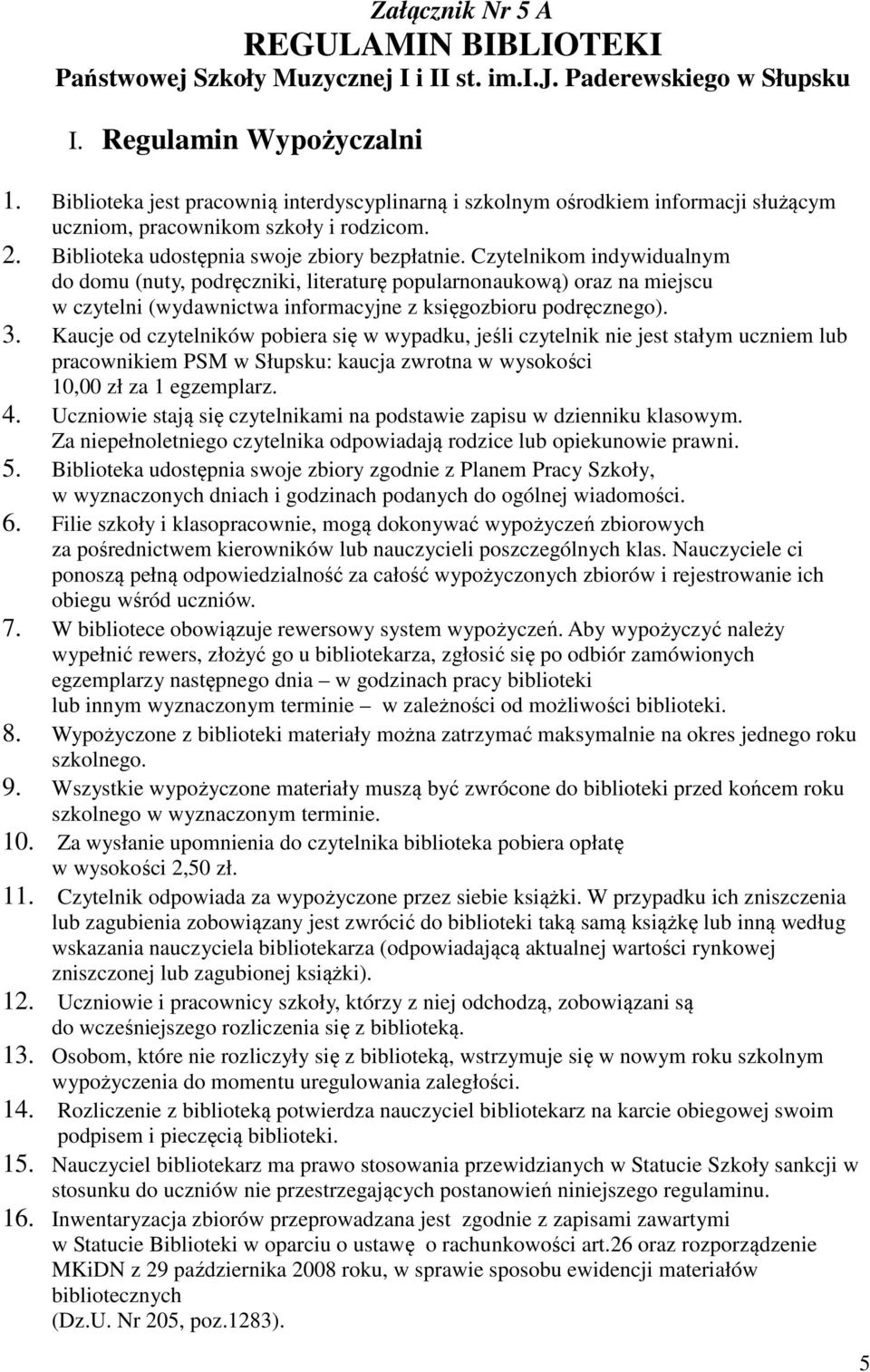 Załącznik Nr 5 A
REGULAMIN BIBLIOTEKI
Państwowej Szkoły Muzycznej I i II st. im.I.J. Paderewskiego w Słupsku

I. Regulamin Wypożyczalni

1. Biblioteka jest pracownią interdyscyplinarną i szkolnym ośrodkiem informacji służącym uczniom, pracownikom szkoły i rodzicom.
2. Biblioteka udostępnia swoje zbiory bezpłatnie. Czytelnikom indywidualnym do domu (nuty, podręczniki, literaturę popularnonaukową) oraz na miejscu w czytelni (wydawnictwa informacyjne z księgozbioru podręcznego).
3. Kaucje od czytelników pobiera się w wypadku, jeśli czytelnik nie jest stałym uczniem lub pracownikiem PSM w Słupsku: kaucja zwrotna w wysokości 10,00 zł za 1 egzemplarz.
4. Uczniowie stają się czytelnikami na podstawie zapisu w dzienniku klasowym. Za niepełnoletniego czytelnika odpowiadają rodzice lub opiekunowie prawni.
5. Biblioteka udostępnia swoje zbiory zgodnie z Planem Pracy Szkoły, w wyznaczonych dniach i godzinach podanych do ogólnej wiadomości.
6. Filie szkoły i klasopracownie, mogą dokonywać wypożyczeń zbiorowych za pośrednictwem kierowników lub nauczycieli poszczególnych klas. Nauczyciele ci ponoszą pełną odpowiedzialność za całość wypożyczonych zbiorów i rejestrowanie ich obiegu wśród uczniów.
7. W bibliotece obowiązuje rewersowy system wypożyczeń. Aby wypożyczyć należy wypełnić rewers, złożyć go u bibliotekarza, zgłosić się po odbiór zamówionych egzemplarzy następnego dnia – w godzinach pracy biblioteki lub innym wyznaczonym terminie – w zależności od możliwości biblioteki.
8. Wypożyczone z biblioteki materiały można zatrzymać maksymalnie na okres jednego roku szkolnego.
9. Wszystkie wypożyczone materiały muszą być zwrócone do biblioteki przed końcem roku szkolnego w wyznaczonym terminie.
10. Za wysłanie upomnienia do czytelnika biblioteka pobiera opłatę w wysokości 2,50 zł.
11. Czytelnik odpowiada za wypożyczone przez siebie książki. W przypadku ich zniszczenia lub zagubienia zobowiązany jest zwrócić do biblioteki taką samą książkę lub inną według wskazania nauczyciela bibliotekarza (odpowiadającą aktualnej wartości rynkowej zniszczonej lub zagubionej książki).
12. Uczniowie i pracownicy szkoły, którzy z niej odchodzą, zobowiązani są do wcześniejszego rozliczenia się z biblioteką.
13. Osobom, które nie rozliczyły się z biblioteką, wstrzymuje się w nowym roku szkolnym wypożyczenia do momentu uregulowania zaległości.
14. Rozliczenie z biblioteką potwierdza nauczyciel bibliotekarz na karcie obiegowej swoim podpisem i pieczęcią biblioteki.
15. Nauczyciel bibliotekarz ma prawo stosowania przewidzianych w Statucie Szkoły sankcji w stosunku do uczniów nie przestrzegających postanowień niniejszego regulaminu.
16. Inwentaryzacja zbiorów przeprowadzana jest zgodnie z zapisami zawartymi w Statucie Biblioteki w oparciu o ustawę o rachunkowości art.26 oraz rozporządzenie MKiDN z 29 października 2008 roku, w sprawie sposobu ewidencji materiałów bibliotecznych (Dz.U. Nr 205, poz.1283).

5